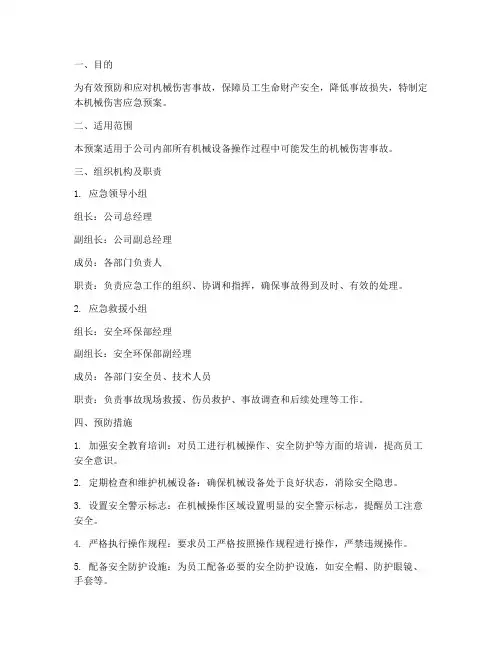 一、目的

为有效预防和应对机械伤害事故，保障员工生命财产安全，降低事故损失，特制定本机械伤害应急预案。

二、适用范围

本预案适用于公司内部所有机械设备操作过程中可能发生的机械伤害事故。

三、组织机构及职责

1. 应急领导小组

组长：公司总经理

副组长：公司副总经理

成员：各部门负责人

职责：负责应急工作的组织、协调和指挥，确保事故得到及时、有效的处理。

2. 应急救援小组

组长：安全环保部经理

副组长：安全环保部副经理

成员：各部门安全员、技术人员

职责：负责事故现场救援、伤员救护、事故调查和后续处理等工作。

四、预防措施

1. 加强安全教育培训：对员工进行机械操作、安全防护等方面的培训，提高员工安全意识。

2. 定期检查和维护机械设备：确保机械设备处于良好状态，消除安全隐患。

3. 设置安全警示标志：在机械操作区域设置明显的安全警示标志，提醒员工注意安全。

4. 严格执行操作规程：要求员工严格按照操作规程进行操作，严禁违规操作。

5. 配备安全防护设施：为员工配备必要的安全防护设施，如安全帽、防护眼镜、手套等。